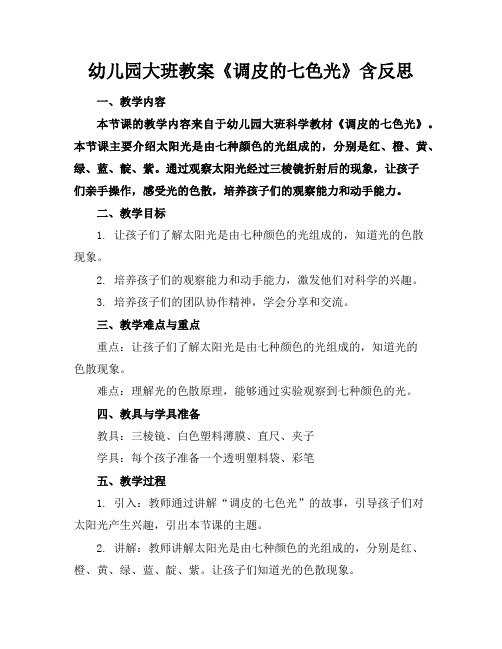 幼儿园大班教案《调皮的七色光》含反思

一、教学内容

本节课的教学内容来自于幼儿园大班科学教材《调皮的七色光》。本节课主要介绍太阳光是由七种颜色的光组成的，分别是红、橙、黄、绿、蓝、靛、紫。通过观察太阳光经过三棱镜折射后的现象，让孩子们亲手操作，感受光的色散，培养孩子们的观察能力和动手能力。

二、教学目标

1. 让孩子们了解太阳光是由七种颜色的光组成的，知道光的色散现象。

2. 培养孩子们的观察能力和动手能力，激发他们对科学的兴趣。

3. 培养孩子们的团队协作精神，学会分享和交流。

三、教学难点与重点

重点：让孩子们了解太阳光是由七种颜色的光组成的，知道光的色散现象。

难点：理解光的色散原理，能够通过实验观察到七种颜色的光。

四、教具与学具准备

教具：三棱镜、白色塑料薄膜、直尺、夹子

学具：每个孩子准备一个透明塑料袋、彩笔

五、教学过程

1. 引入：教师通过讲解“调皮的七色光”的故事，引导孩子们对太阳光产生兴趣，引出本节课的主题。

2. 讲解：教师讲解太阳光是由七种颜色的光组成的，分别是红、橙、黄、绿、蓝、靛、紫。让孩子们知道光的色散现象。